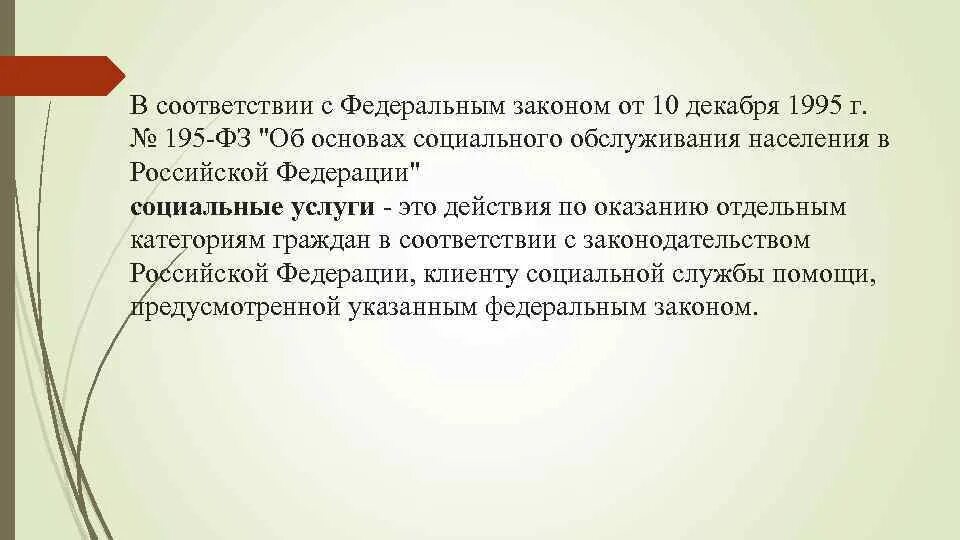 В соответствии с Федеральным законом от 10 декабря 1995 г. № 195-ФЗ "Об основах социального обслуживания населения в Российской Федерации"
социальные услуги - это действия по оказанию отдельным категориям граждан в соответствии с законодательством Российской Федерации, клиенту социальной службы помощи, предусмотренной указанным федеральным законом.